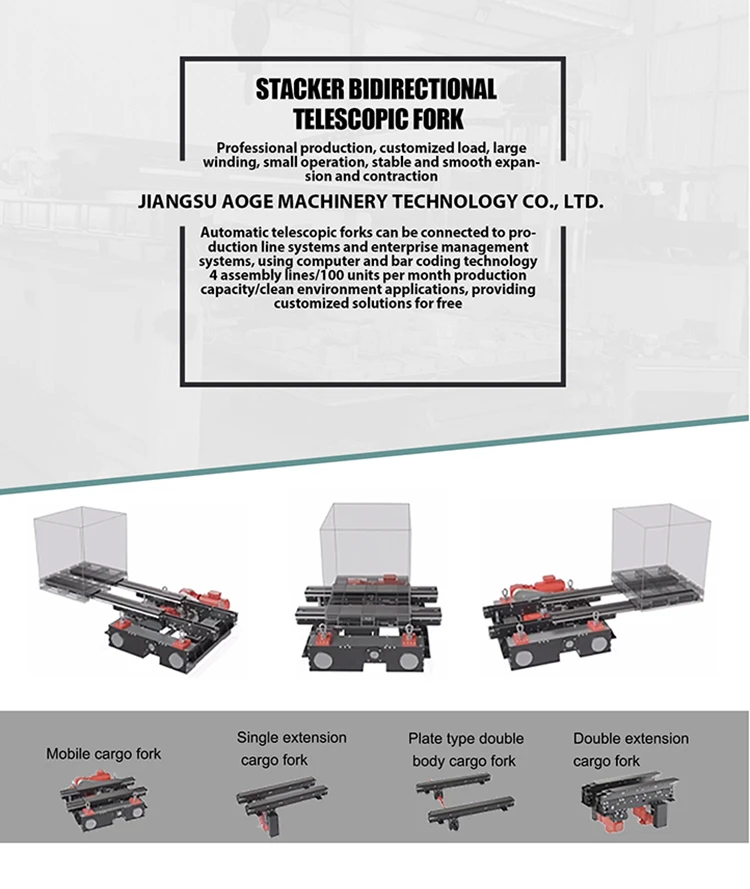 STACKER BIDIRECTIONAL TELESCOPIC FORK

Professional production, customized load, large winding, small operation, stable and smooth expansion and contraction

JIANGSU AOGE MACHINERY TECHNOLOGY CO., LTD.

Automatic telescopic forks can be connected to production line systems and enterprise management systems, using computer and bar coding technology 4 assembly lines/100 units per month production capacity/clean environment applications, providing customized solutions for free

Mobile cargo fork

Single extension cargo fork

Plate type double body cargo fork

Double extension cargo fork